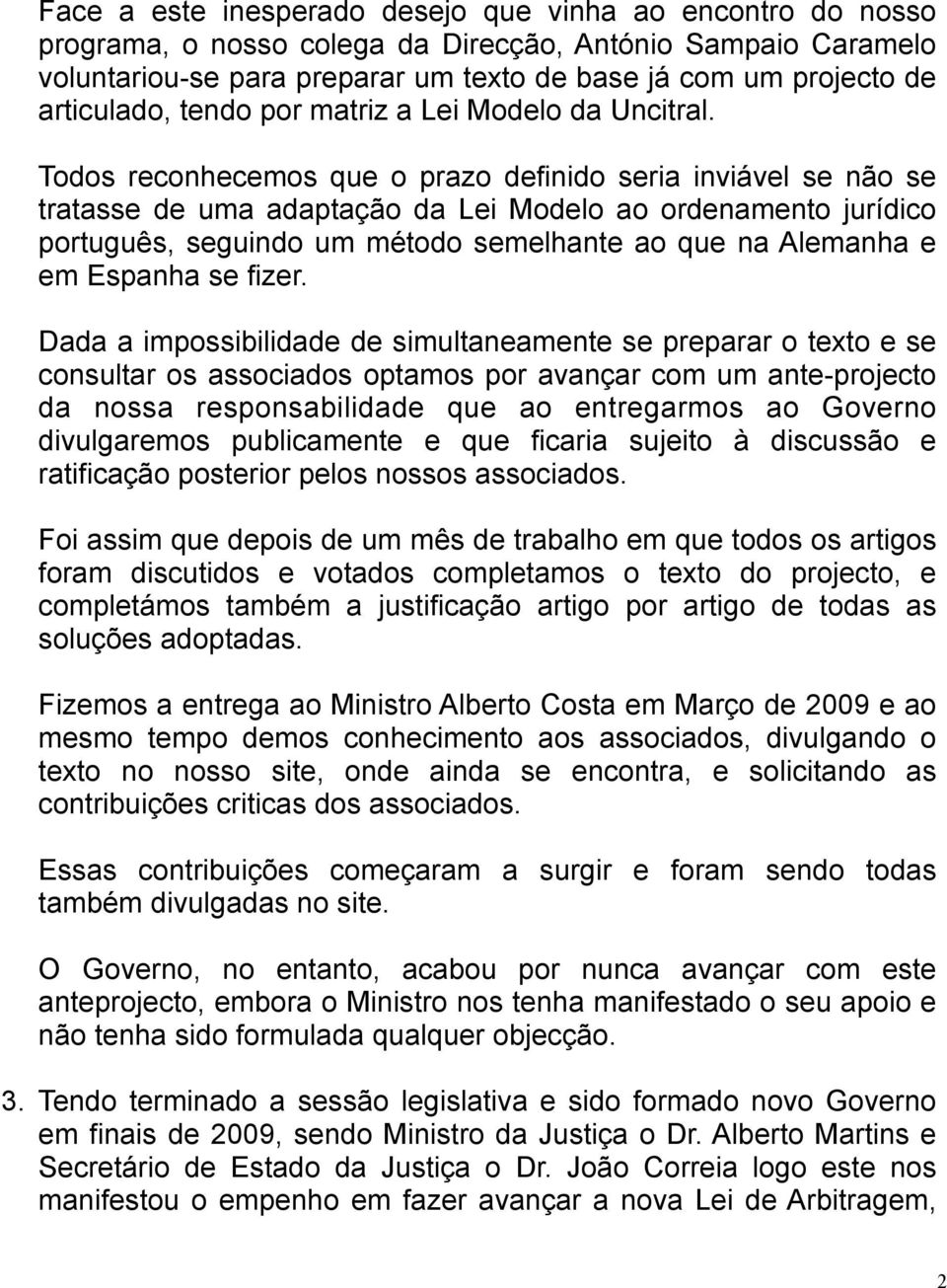 Face a este inesperado desejo que vinha ao encontro do nosso programa, o nosso colega da Direcção, António Sampaio Caramelo voluntariou-se para preparar um texto de base já com um projecto de articulado, tendo por matriz a Lei Modelo da Uncitral.

Todos reconhecemos que o prazo definido seria inviável se não se tratasse de uma adaptação da Lei Modelo ao ordenamento jurídico português, seguindo um método semelhante ao que na Alemanha e em Espanha se fizer.

Dada a impossibilidade de simultaneamente se preparar o texto e se consultar os associados optamos por avançar com um ante-projecto da nossa responsabilidade que ao entregarmos ao Governo divulgaremos publicamente e que ficaria sujeito à discussão e ratificação posterior pelos nossos associados.

Foi assim que depois de um mês de trabalho em que todos os artigos foram discutidos e votados completamos o texto do projecto, e completámos também a justificação artigo por artigo de todas as soluções adoptadas.

Fizemos a entrega ao Ministro Alberto Costa em Março de 2009 e ao mesmo tempo demos conhecimento aos associados, divulgando o texto no nosso site, onde ainda se encontra, e solicitando as contribuições criticas dos associados.

Essas contribuições começaram a surgir e foram sendo todas também divulgadas no site.

O Governo, no entanto, acabou por nunca avançar com este anteprojecto, embora o Ministro nos tenha manifestado o seu apoio e não tenha sido formulada qualquer objecção.

3. Tendo terminado a sessão legislativa e sido formado novo Governo em finais de 2009, sendo Ministro da Justiça o Dr. Alberto Martins e Secretário de Estado da Justiça o Dr. João Correia logo este nos manifestou o empenho em fazer avançar a nova Lei de Arbitragem,

2